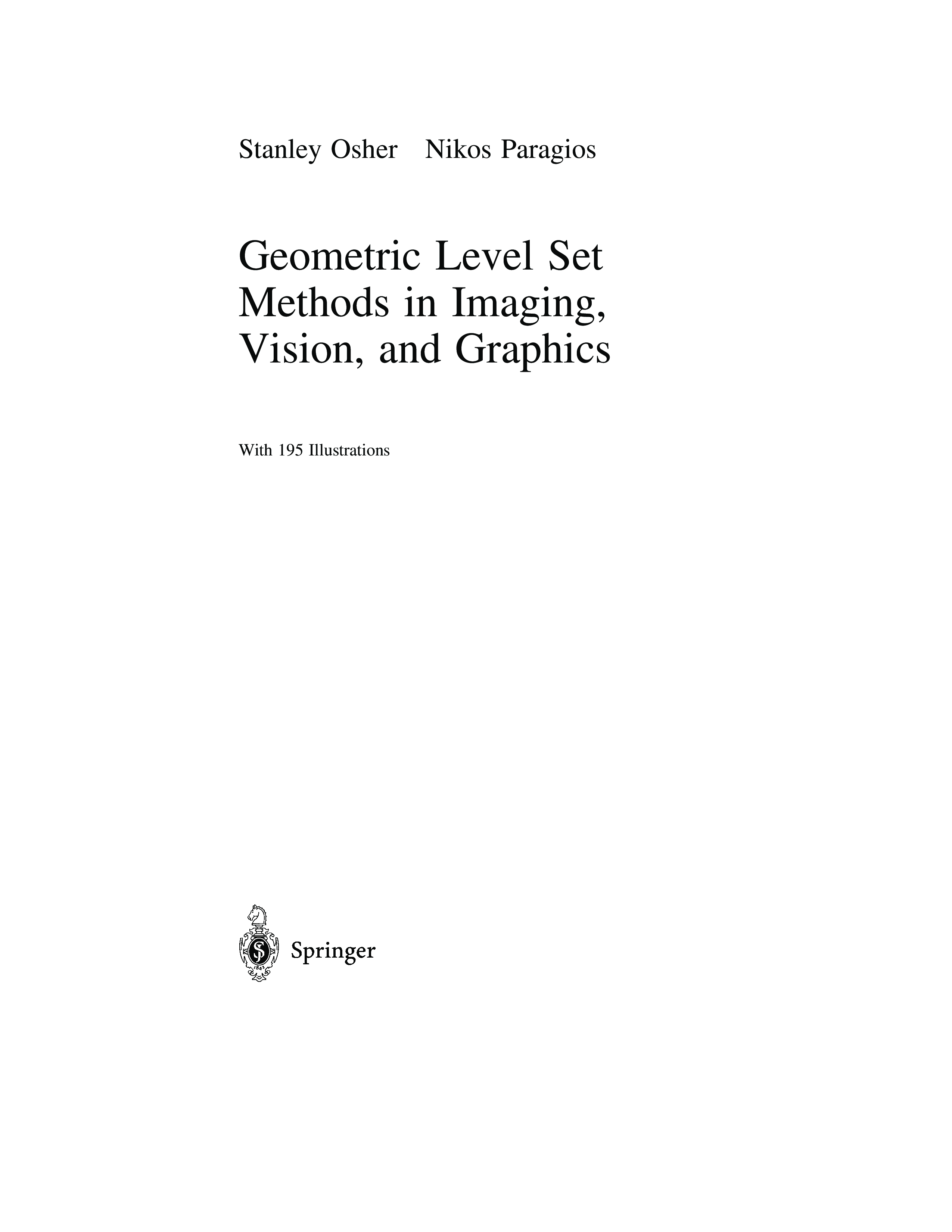 Stanley Osher Nikos Paragios

Geometric Level Set
Methods in Imaging,
Vision, and Graphics

With 195 Illustrations

Springer